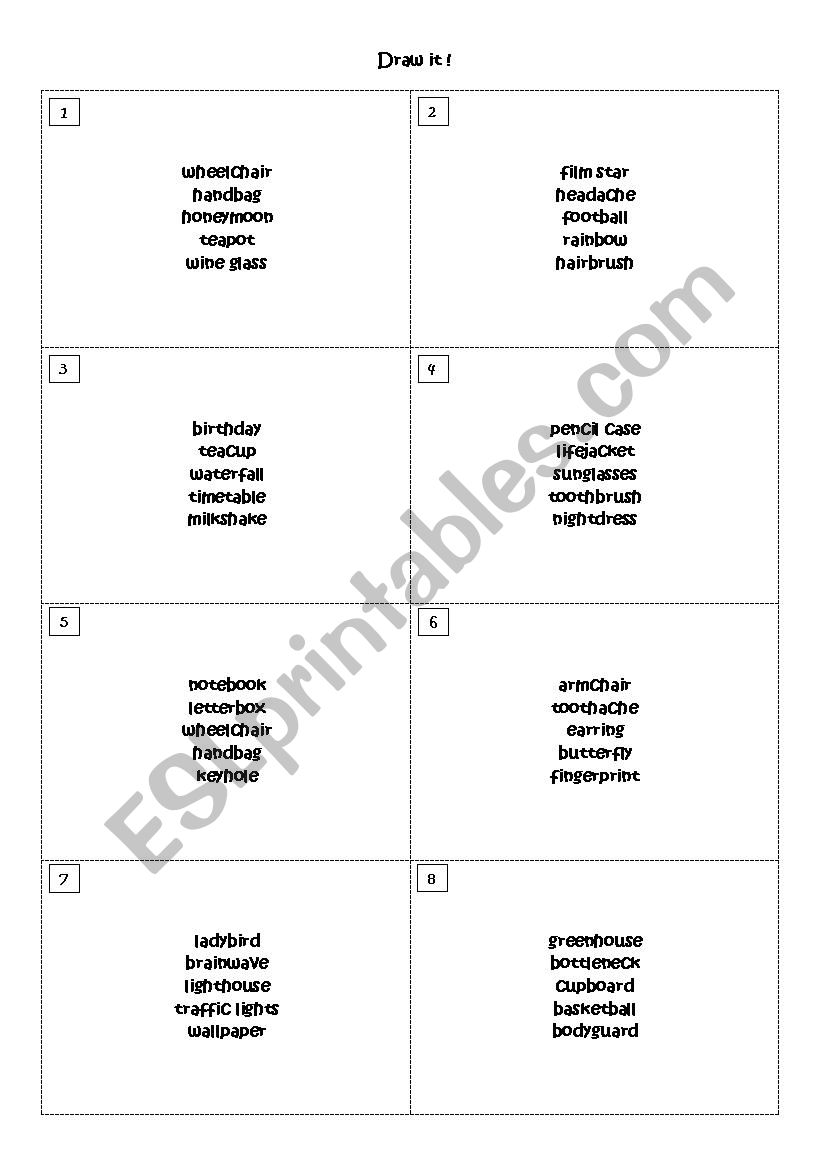 Draw it !

1

wheelchair
handbag
honeymoon
teapot
wine glass

2

film star
headache
football
rainbow
hairbrush

3

birthday
teacup
waterfall
timetable
milkshake

4

pencil case
lifejacket
sunglasses
toothbrush
nightdress

5

notebook
letterbox
wheelchair
handbag
keyhole

6

armchair
toothache
earring
butterfly
fingerprint

7

ladybird
brainwave
lighthouse
traffic lights
wallpaper

8

greenhouse
bottleneck
cupboard
basketball
bodyguard

ESLprintables.com